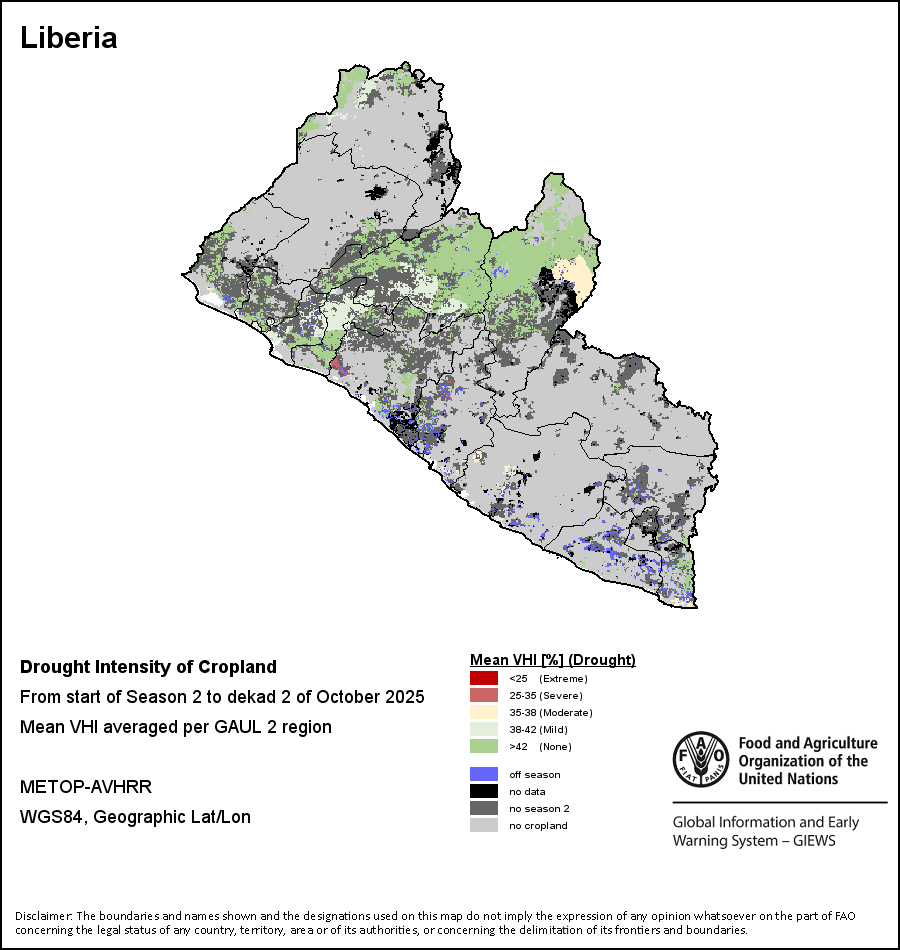 Liberia

Drought Intensity of Cropland

From start of Season 2 to dekad 2 of October 2025

Mean VHI averaged per GAUL 2 region

METOP-AVHRR

WGS84, Geographic Lat/Lon

Mean VHI [%] (Drought)

<25 (Extreme)
25-35 (Severe)
35-38 (Moderate)
38-42 (Mild)
>42 (None)

off season
no data
no season 2
no cropland

FAO FIAT PANIS

Food and Agriculture Organization of the United Nations

Global Information and Early Warning System – GIEWS

Disclaimer: The boundaries and names shown and the designations used on this map do not imply the expression of any opinion whatsoever on the part of FAO concerning the legal status of any country, territory, area or of its authorities, or concerning the delimitation of its frontiers and boundaries.